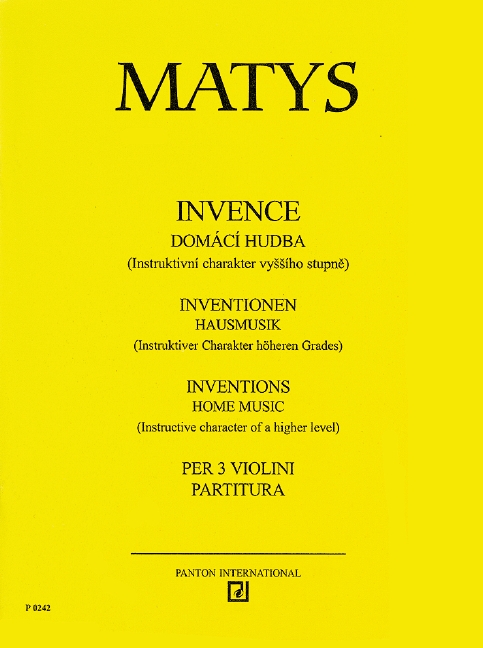 MATYS

INVENCE
DOMÁCÍ HUDBA
(Instruktivní charakter vyššího stupně)

INVENTIONEN
HAUSMUSIK
(Instruktiver Charakter höheren Grades)

INVENTIONS
HOME MUSIC
(Instructive character of a higher level)

PER 3 VIOLINI
PARTITURA

PANTON INTERNATIONAL

P 0242